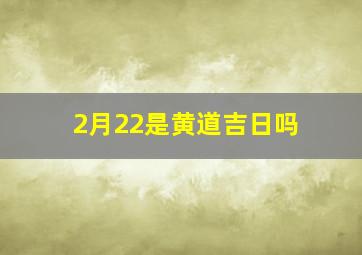 2月22是黄道吉日吗